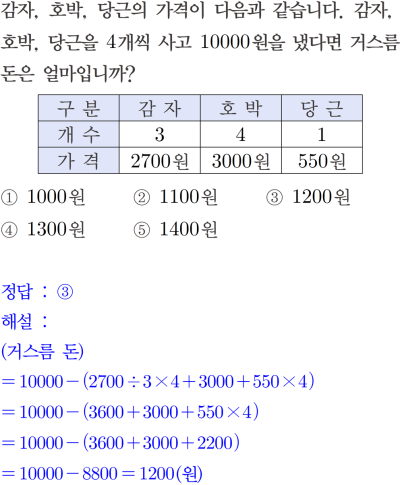 감자, 호박, 당근의 가격이 다음과 같습니다. 감자, 호박, 당근을 4개씩 사고 10000원을 냈다면 거스름돈은 얼마입니까?

| 구 분 | 감 자 | 호 박 | 당 근 |
|---|---|---|---|
| 개 수 | 3 | 4 | 1 |
| 가 격 | 2700원 | 3000원 | 550원 |

① 1000원 ② 1100원 ③ 1200원
④ 1300원 ⑤ 1400원

정답 : ③
해설 :
(거스름 돈)
$=10000-(2700\div3\times4+3000+550\times4)$
$=10000-(3600+3000+550\times4)$
$=10000-(3600+3000+2200)$
$=10000-8800=1200$(원)